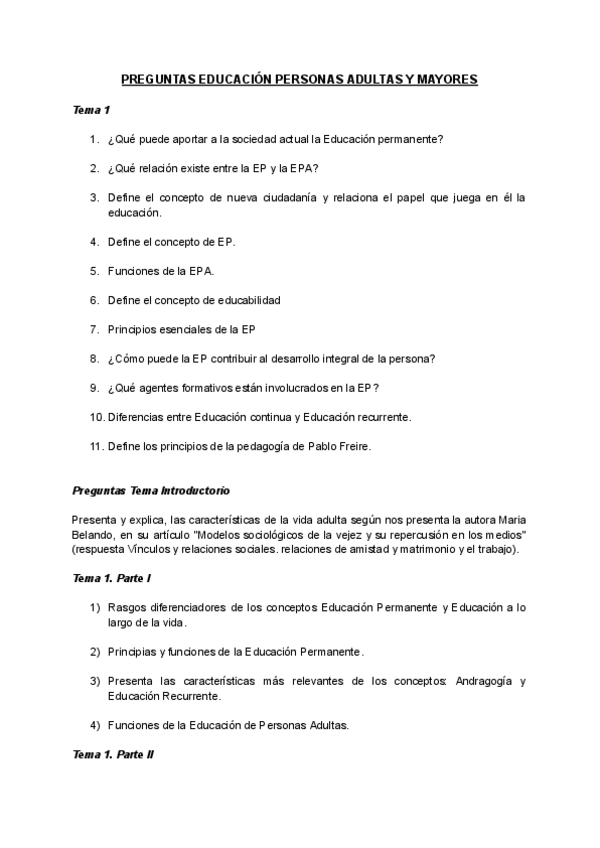 PREGUNTAS EDUCACIÓN PERSONAS ADULTAS Y MAYORES

Tema 1

1. ¿Qué puede aportar a la sociedad actual la Educación permanente?

2. ¿Qué relación existe entre la EP y la EPA?

3. Define el concepto de nueva ciudadanía y relaciona el papel que juega en él la educación.

4. Define el concepto de EP.

5. Funciones de la EPA.

6. Define el concepto de educabilidad

7. Principios esenciales de la EP

8. ¿Cómo puede la EP contribuir al desarrollo integral de la persona?

9. ¿Qué agentes formativos están involucrados en la EP?

10. Diferencias entre Educación continua y Educación recurrente.

11. Define los principios de la pedagogía de Pablo Freire.

Preguntas Tema Introductorio

Presenta y explica, las características de la vida adulta según nos presenta la autora Maria Belando, en su artículo "Modelos sociológicos de la vejez y su repercusión en los medios" (respuesta Vínculos y relaciones sociales. relaciones de amistad y matrimonio y el trabajo).

Tema 1. Parte I

1) Rasgos diferenciadores de los conceptos Educación Permanente y Educación a lo largo de la vida.

2) Principias y funciones de la Educación Permanente.

3) Presenta las características más relevantes de los conceptos: Andragogía y Educación Recurrente.

4) Funciones de la Educación de Personas Adultas.

Tema 1. Parte II